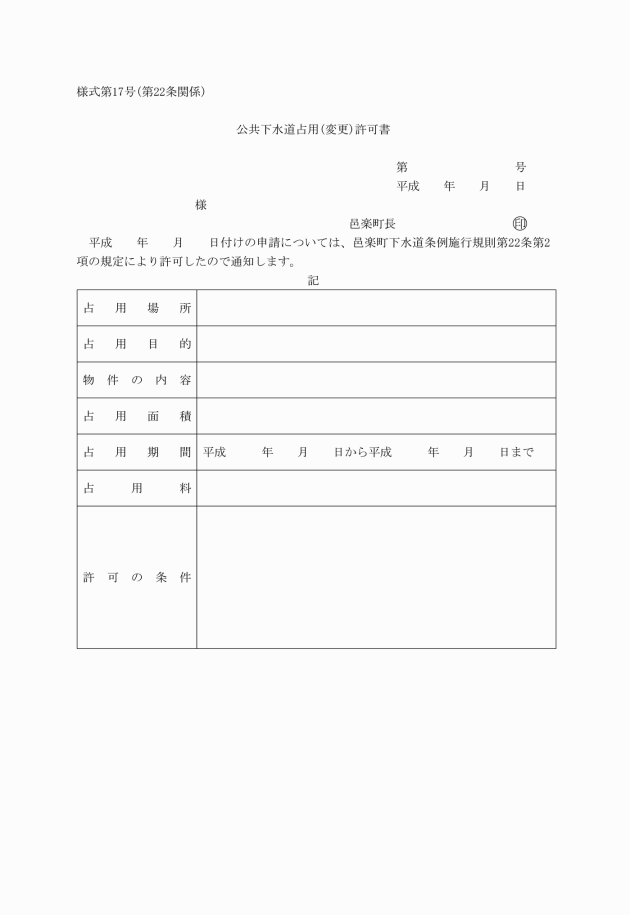 様式第17号(第22条関係)

公共下水道占用(変更)許可書

第　　　　　号
平成　　年　　月　　日

様

邑楽町長　　　　　　㊞

平成　　年　　月　　日付けの申請については、邑楽町下水道条例施行規則第22条第2項の規定により許可したので通知します。

記

| 占用場所 | |
|---|---|
| 占用目的 | |
| 物件の内容 | |
| 占用面積 | |
| 占用期間 | 平成　　年　　月　　日から平成　　年　　月　　日まで |
| 占用料 | |
| 許可の条件 | |